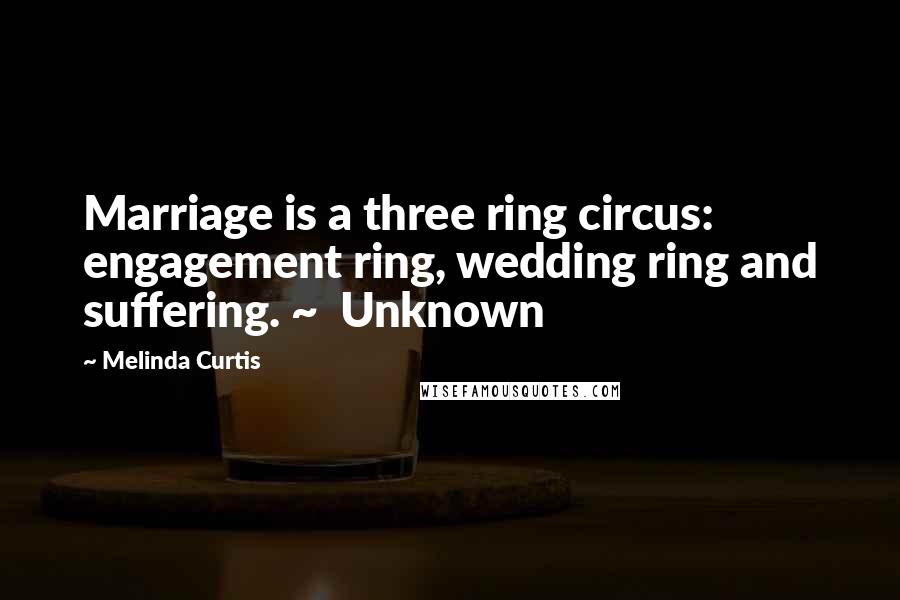 Marriage is a three ring circus: engagement ring, wedding ring and suffering. ~ Unknown

~ Melinda Curtis

WISEFAMOUSQUOTES.COM